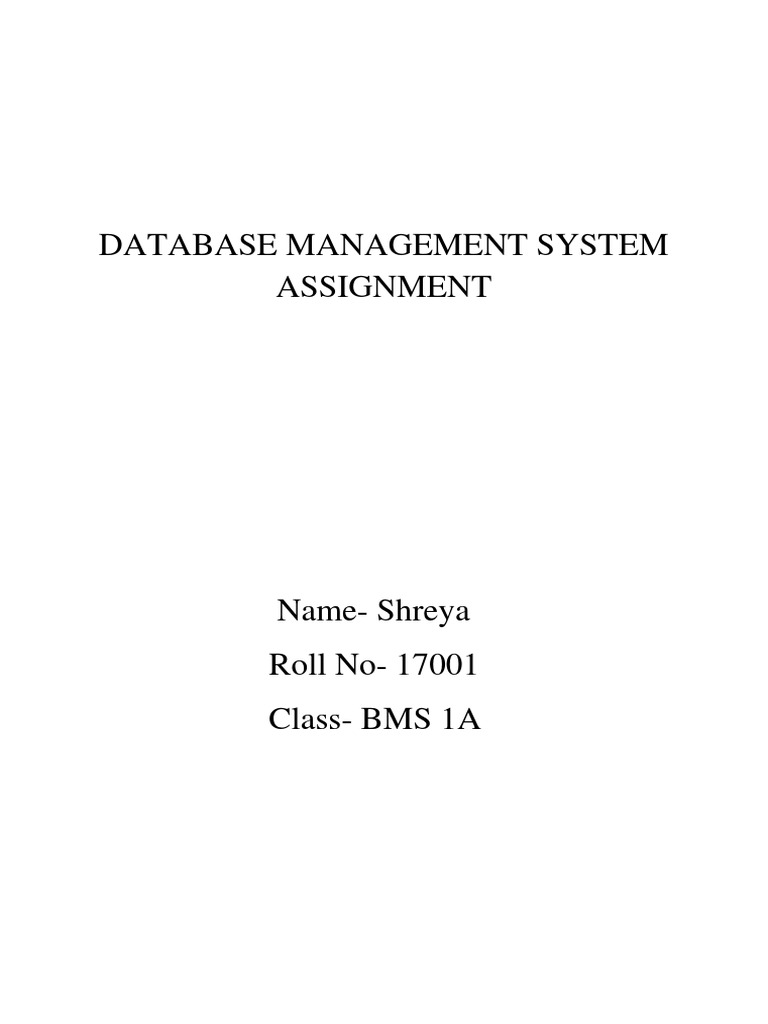 DATABASE MANAGEMENT SYSTEM
ASSIGNMENT

Name- Shreya
Roll No- 17001
Class- BMS 1A